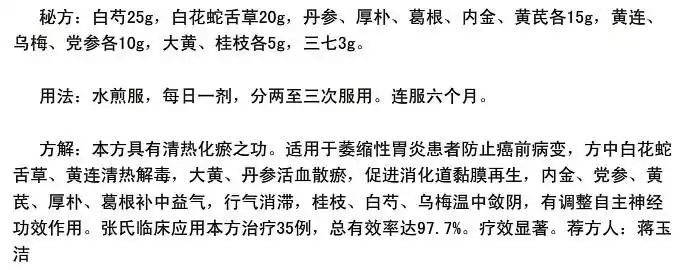 秘方：白芍25g，白花蛇舌草20g，丹参、厚朴、葛根、内金、黄芪各15g，黄连、乌梅、党参各10g，大黄、桂枝各5g，三七3g。

用法：水煎服，每日一剂，分两至三次服用。连服六个月。

方解：本方具有清热化瘀之功。适用于萎缩性胃炎患者防止癌前病变，方中白花蛇舌草、黄连清热解毒，大黄、丹参活血散瘀，促进消化道黏膜再生，内金、党参、黄芪、厚朴、葛根补中益气，行气消滞，桂枝、白芍、乌梅温中敛阴，有调整自主神经功效作用。张氏临床应用本方治疗35例，总有效率达97.7%。疗效显著。荐方人：蒋玉洁